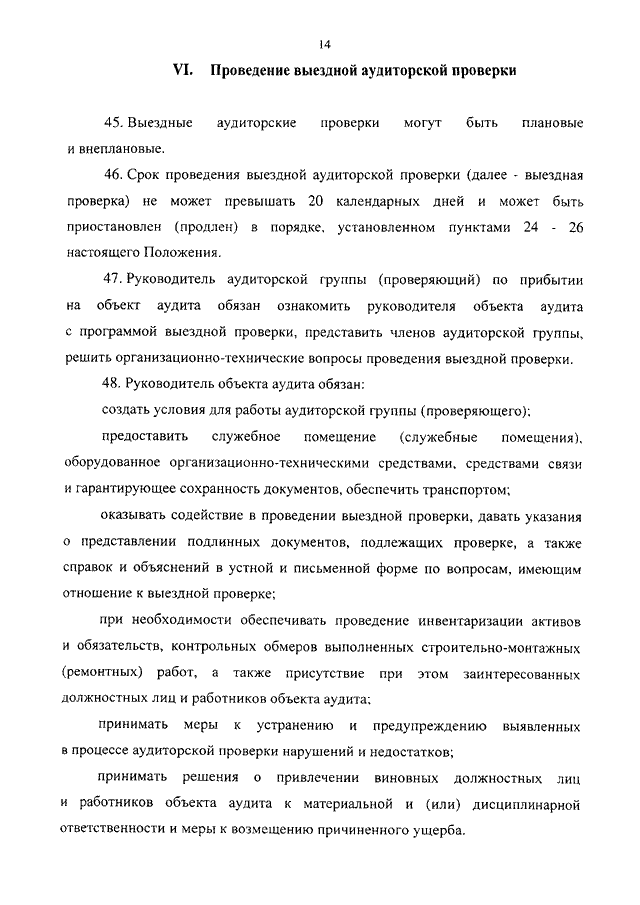 14

VI. Проведение выездной аудиторской проверки

45. Выездные аудиторские проверки могут быть плановые и внеплановые.

46. Срок проведения выездной аудиторской проверки (далее - выездная проверка) не может превышать 20 календарных дней и может быть приостановлен (продлен) в порядке, установленном пунктами 24 - 26 настоящего Положения.

47. Руководитель аудиторской группы (проверяющий) по прибытии на объект аудита обязан ознакомить руководителя объекта аудита с программой выездной проверки, представить членов аудиторской группы, решить организационно-технические вопросы проведения выездной проверки.

48. Руководитель объекта аудита обязан:

создать условия для работы аудиторской группы (проверяющего);

предоставить служебное помещение (служебные помещения), оборудованное организационно-техническими средствами, средствами связи и гарантирующее сохранность документов, обеспечить транспортом;

оказывать содействие в проведении выездной проверки, давать указания о представлении подлинных документов, подлежащих проверке, а также справок и объяснений в устной и письменной форме по вопросам, имеющим отношение к выездной проверке;

при необходимости обеспечивать проведение инвентаризации активов и обязательств, контрольных обмеров выполненных строительно-монтажных (ремонтных) работ, а также присутствие при этом заинтересованных должностных лиц и работников объекта аудита;

принимать меры к устранению и предупреждению выявленных в процессе аудиторской проверки нарушений и недостатков;

принимать решения о привлечении виновных должностных лиц и работников объекта аудита к материальной и (или) дисциплинарной ответственности и меры к возмещению причиненного ущерба.